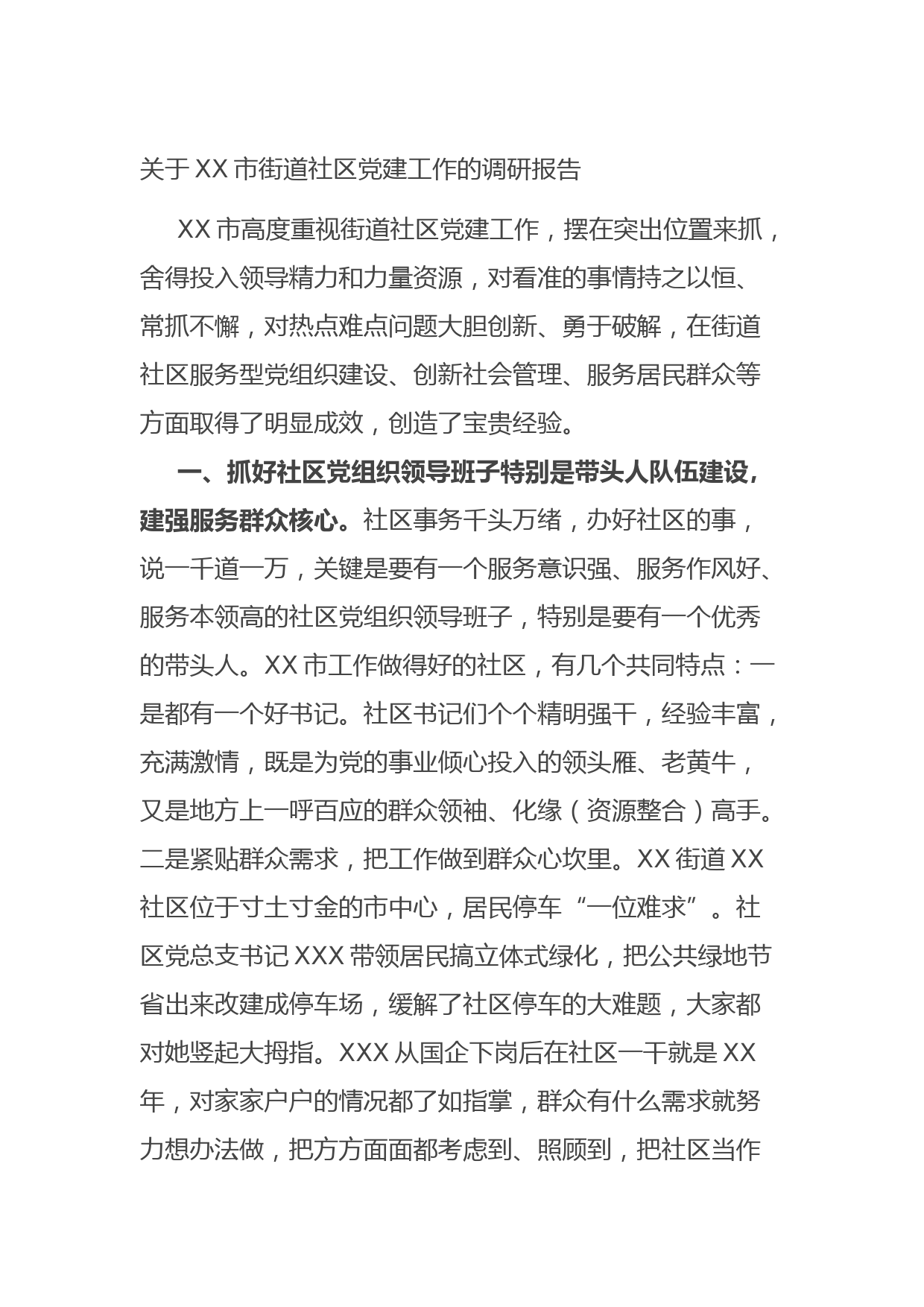 关于XX市街道社区党建工作的调研报告

XX市高度重视街道社区党建工作，摆在突出位置来抓，舍得投入领导精力和力量资源，对看准的事情持之以恒、常抓不懈，对热点难点问题大胆创新、勇于破解，在街道社区服务型党组织建设、创新社会管理、服务居民群众等方面取得了明显成效，创造了宝贵经验。

一、抓好社区党组织领导班子特别是带头人队伍建设，建强服务群众核心。社区事务千头万绪，办好社区的事，说一千道一万，关键是要有一个服务意识强、服务作风好、服务本领高的社区党组织领导班子，特别是要有一个优秀的带头人。XX市工作做得好的社区，有几个共同特点：一是都有一个好书记。社区书记们个个精明强干，经验丰富，充满激情，既是为党的事业倾心投入的领头雁、老黄牛，又是地方上一呼百应的群众领袖、化缘（资源整合）高手。二是紧贴群众需求，把工作做到群众心坎里。XX街道XX社区位于寸土寸金的市中心，居民停车“一位难求”。社区党总支书记XXX带领居民搞立体式绿化，把公共绿地节省出来改建成停车场，缓解了社区停车的大难题，大家都对她竖起大拇指。XXX从国企下岗后在社区一干就是XX年，对家家户户的情况都了如指掌，群众有什么需求就努力想办法做，把方方面面都考虑到、照顾到，把社区当作